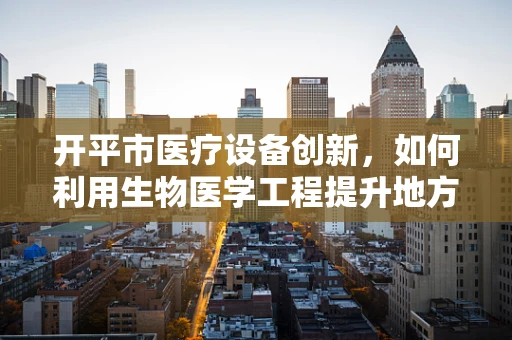 开平市医疗设备创新，如何利用生物医学工程提升地方